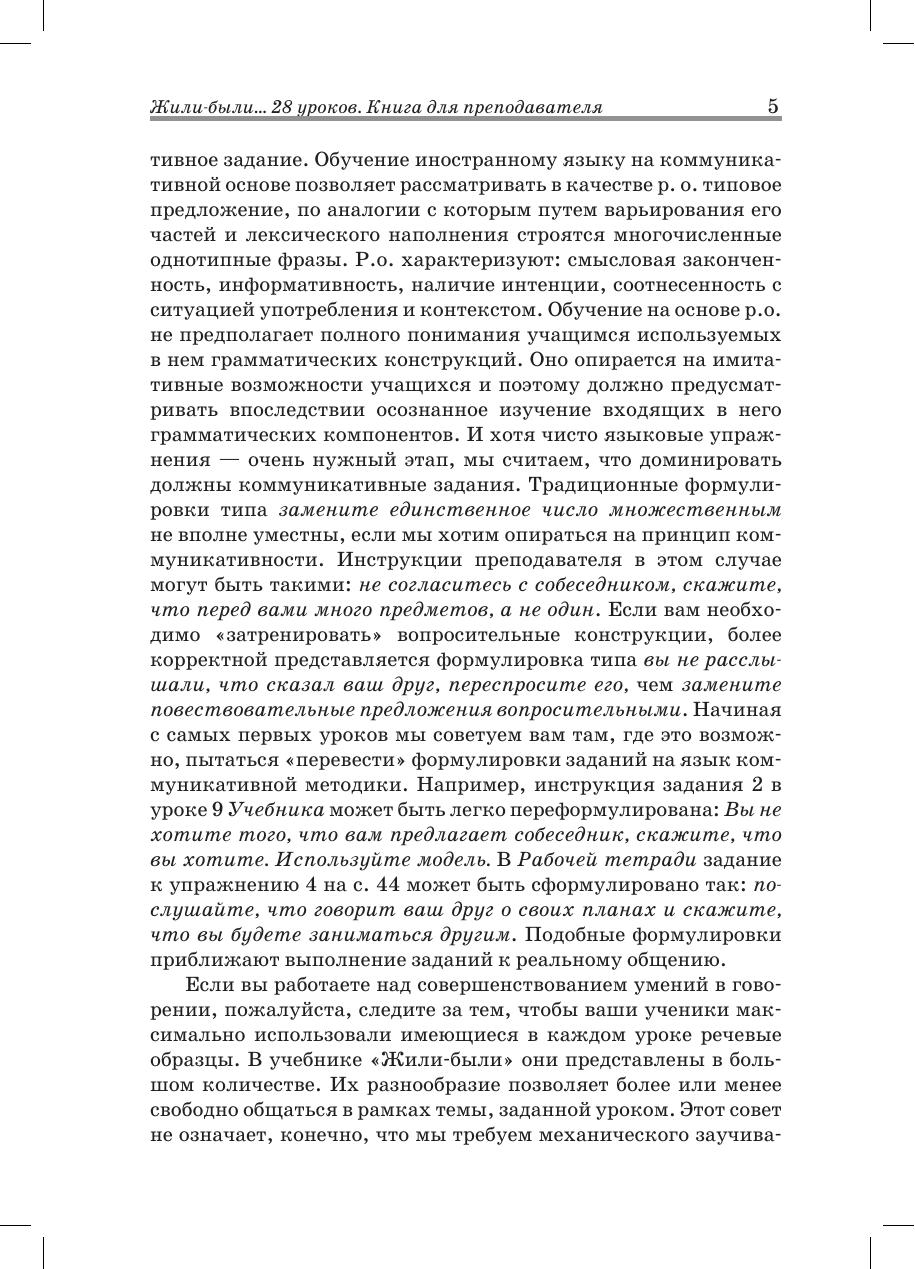 Жили-были... 28 уроков. Книга для преподавателя 5

тивное задание. Обучение иностранному языку на коммуникативной основе позволяет рассматривать в качестве р. о. типовое предложение, по аналогии с которым путем варьирования его частей и лексического наполнения строятся многочисленные однотипные фразы. Р.о. характеризуют: смысловая законченность, информативность, наличие интенции, соотнесенность с ситуацией употребления и контекстом. Обучение на основе р.о. не предполагает полного понимания учащимся используемых в нем грамматических конструкций. Оно опирается на имитативные возможности учащихся и поэтому должно предусматривать впоследствии осознанное изучение входящих в него грамматических компонентов. И хотя чисто языковые упражнения — очень нужный этап, мы считаем, что доминировать должны коммуникативные задания. Традиционные формулировки типа замените единственное число множественным не вполне уместны, если мы хотим опираться на принцип коммуникативности. Инструкции преподавателя в этом случае могут быть такими: не согласитесь с собеседником, скажите, что перед вами много предметов, а не один. Если вам необходимо «затренировать» вопросительные конструкции, более корректной представляется формулировка типа вы не расслышали, что сказал ваш друг, переспросите его, чем замените повествовательные предложения вопросительными. Начиная с самых первых уроков мы советуем вам там, где это возможно, пытаться «перевести» формулировки заданий на язык коммуникативной методики. Например, инструкция задания 2 в уроке 9 Учебника может быть легко переформулирована: Вы не хотите того, что вам предлагает собеседник, скажите, что вы хотите. Используйте модель. В Рабочей тетради задание к упражнению 4 на с. 44 может быть сформулировано так: послушайте, что говорит ваш друг о своих планах и скажите, что вы будете заниматься другим. Подобные формулировки приближают выполнение заданий к реальному общению.

Если вы работаете над совершенствованием умений в говорении, пожалуйста, следите за тем, чтобы ваши ученики максимально использовали имеющиеся в каждом уроке речевые образцы. В учебнике «Жили-были» они представлены в большом количестве. Их разнообразие позволяет более или менее свободно общаться в рамках темы, заданной уроком. Этот совет не означает, конечно, что мы требуем механического заучива-